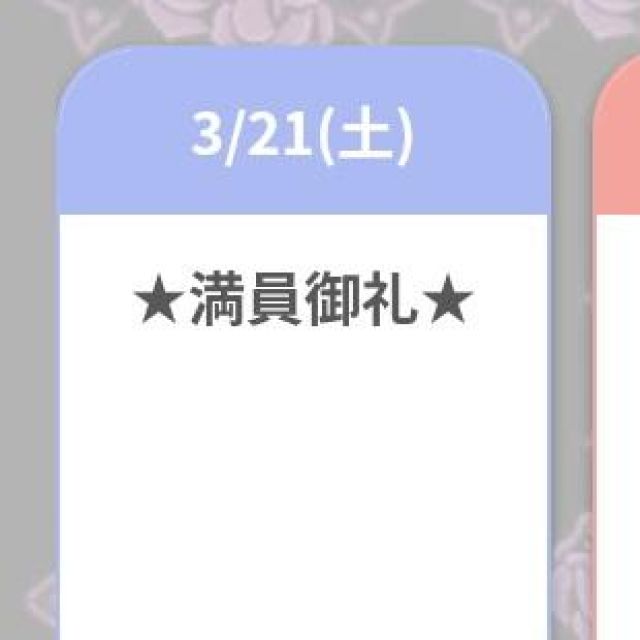 3/21(土)

★満員御礼★